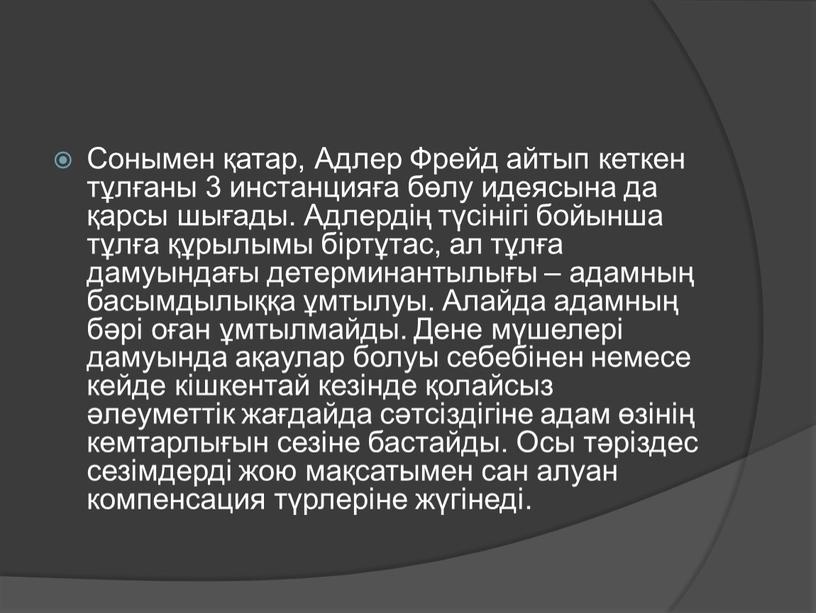 Сонымен қатар, Адлер Фрейд айтып кеткен тұлғаны 3 инстанцияға бөлу идеясына да қарсы шығады. Адлердің түсінігі бойынша тұлға құрылымы біртұтас, ал тұлға дамуындағы детерминантылығы – адамның басымдылыққа ұмтылуы. Алайда адамның бәрі оған ұмтылмайды. Дене мүшелері дамуында ақаулар болуы себебінен немесе кейде кішкентай кезінде қолайсыз әлеуметтік жағдайда сәтсіздігіне адам өзінің кемтарлығын сезіне бастайды. Осы тәріздес сезімдерді жою мақсатымен сан алуан компенсация түрлеріне жүгінеді.